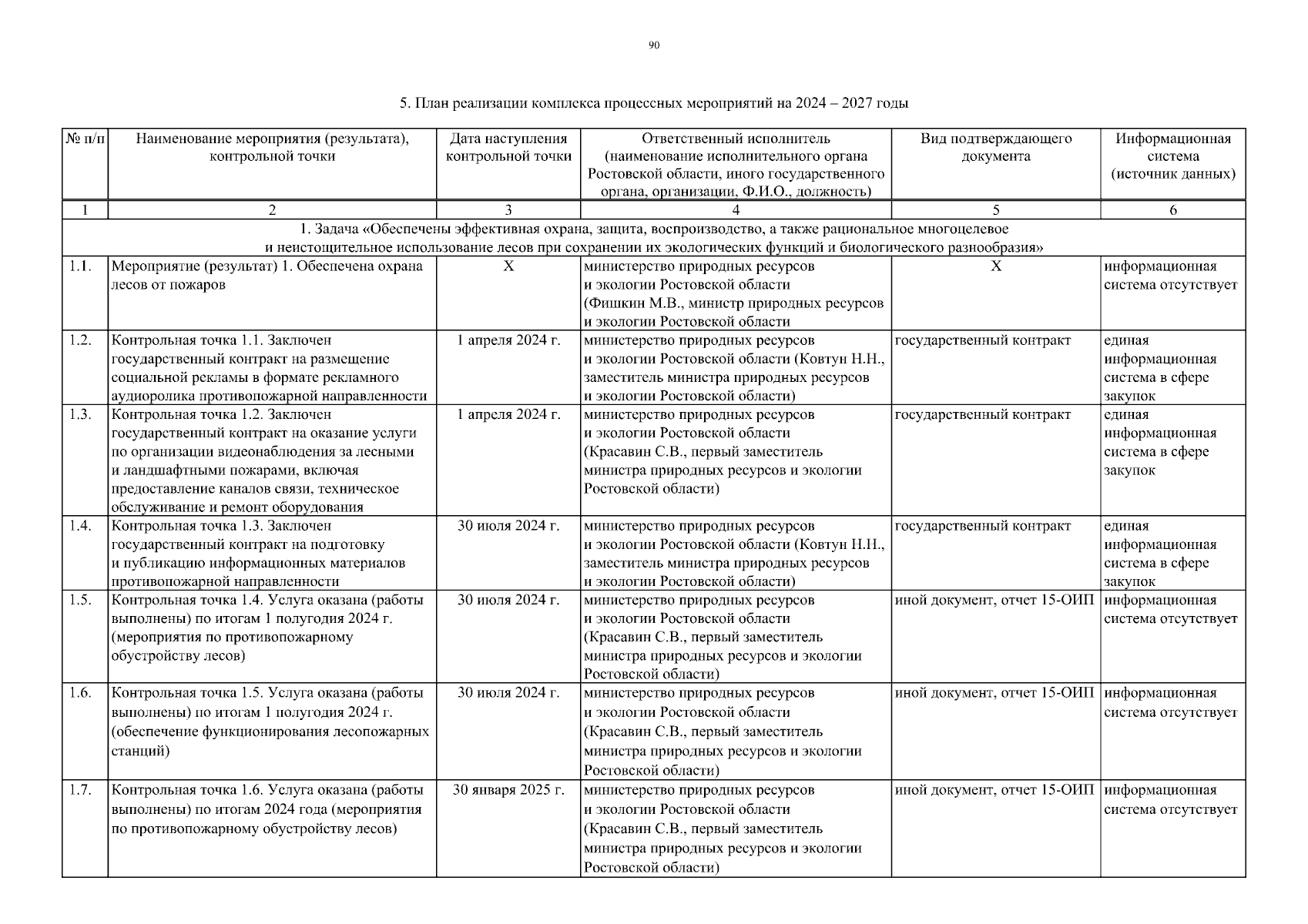 90

5. План реализации комплекса процессных мероприятий на 2024 – 2027 годы

| № п/п | Наименование мероприятия (результата), контрольной точки | Дата наступления контрольной точки | Ответственный исполнитель (наименование исполнительного органа Ростовской области, иного государственного органа, организации, Ф.И.О., должность) | Вид подтверждающего документа | Информационная система (источник данных) |
|---|---|---|---|---|---|
| 1 | 2 | 3 | 4 | 5 | 6 |
| 1. Задача «Обеспечены эффективная охрана, защита, воспроизводство, а также рациональное многоцелевое и неистощительное использование лесов при сохранении их экологических функций и биологического разнообразия» | | | | | |
| 1.1. | Мероприятие (результат) 1. Обеспечена охрана лесов от пожаров | X | министерство природных ресурсов и экологии Ростовской области (Фишкин М.В., министр природных ресурсов и экологии Ростовской области | X | информационная система отсутствует |
| 1.2. | Контрольная точка 1.1. Заключен государственный контракт на размещение социальной рекламы в формате рекламного аудиоролика противопожарной направленности | 1 апреля 2024 г. | министерство природных ресурсов и экологии Ростовской области (Ковтун Н.Н., заместитель министра природных ресурсов и экологии Ростовской области) | государственный контракт | единая информационная система в сфере закупок |
| 1.3. | Контрольная точка 1.2. Заключен государственный контракт на оказание услуги по организации видеонаблюдения за лесными и ландшафтными пожарами, включая предоставление каналов связи, техническое обслуживание и ремонт оборудования | 1 апреля 2024 г. | министерство природных ресурсов и экологии Ростовской области (Красавин С.В., первый заместитель министра природных ресурсов и экологии Ростовской области) | государственный контракт | единая информационная система в сфере закупок |
| 1.4. | Контрольная точка 1.3. Заключен государственный контракт на подготовку и публикацию информационных материалов противопожарной направленности | 30 июля 2024 г. | министерство природных ресурсов и экологии Ростовской области (Ковтун Н.Н., заместитель министра природных ресурсов и экологии Ростовской области) | государственный контракт | единая информационная система в сфере закупок |
| 1.5. | Контрольная точка 1.4. Услуга оказана (работы выполнены) по итогам 1 полугодия 2024 г. (мероприятия по противопожарному обустройству лесов) | 30 июля 2024 г. | министерство природных ресурсов и экологии Ростовской области (Красавин С.В., первый заместитель министра природных ресурсов и экологии Ростовской области) | иной документ, отчет 15-ОИП | информационная система отсутствует |
| 1.6. | Контрольная точка 1.5. Услуга оказана (работы выполнены) по итогам 1 полугодия 2024 г. (обеспечение функционирования лесопожарных станций) | 30 июля 2024 г. | министерство природных ресурсов и экологии Ростовской области (Красавин С.В., первый заместитель министра природных ресурсов и экологии Ростовской области) | иной документ, отчет 15-ОИП | информационная система отсутствует |
| 1.7. | Контрольная точка 1.6. Услуга оказана (работы выполнены) по итогам 2024 года (мероприятия по противопожарному обустройству лесов) | 30 января 2025 г. | министерство природных ресурсов и экологии Ростовской области (Красавин С.В., первый заместитель министра природных ресурсов и экологии Ростовской области) | иной документ, отчет 15-ОИП | информационная система отсутствует |